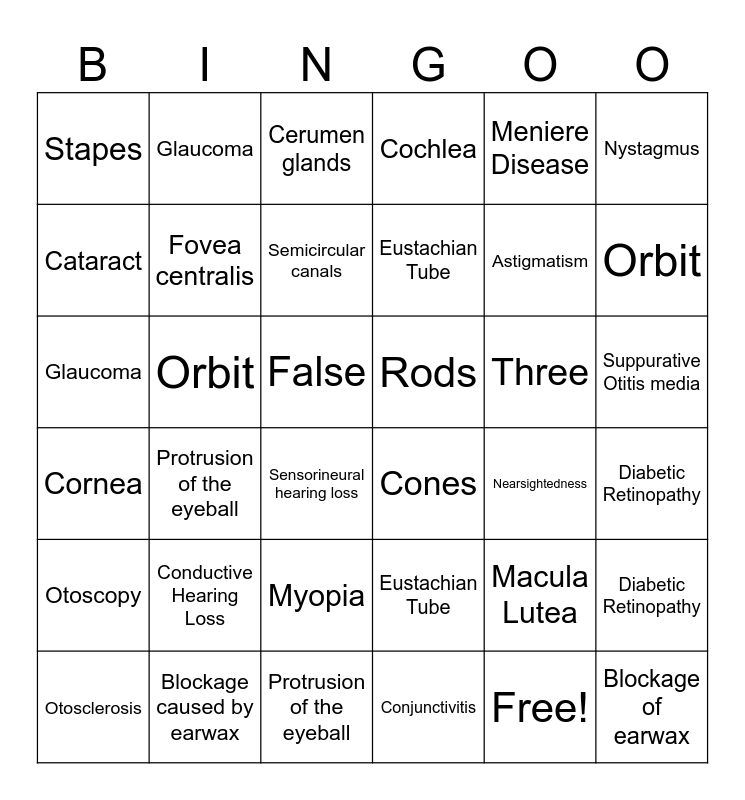 | B | I | N | G | O | O |
|---|---|---|---|---|---|
| Stapes | Glaucoma | Cerumen glands | Cochlea | Meniere Disease | Nystagmus |
| Cataract | Fovea centralis | Semicircular canals | Eustachian Tube | Astigmatism | Orbit |
| Glaucoma | Orbit | False | Rods | Three | Suppurative Otitis media |
| Cornea | Protrusion of the eyeball | Sensorineural hearing loss | Cones | Nearsightedness | Diabetic Retinopathy |
| Otoscopy | Conductive Hearing Loss | Myopia | Eustachian Tube | Macula Lutea | Diabetic Retinopathy |
| Otosclerosis | Blockage caused by earwax | Protrusion of the eyeball | Conjunctivitis | Free! | Blockage of earwax |